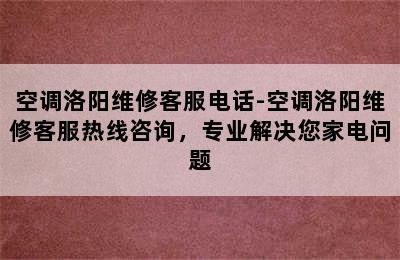 空调洛阳维修客服电话-空调洛阳维修客服热线咨询，专业解决您家电问题